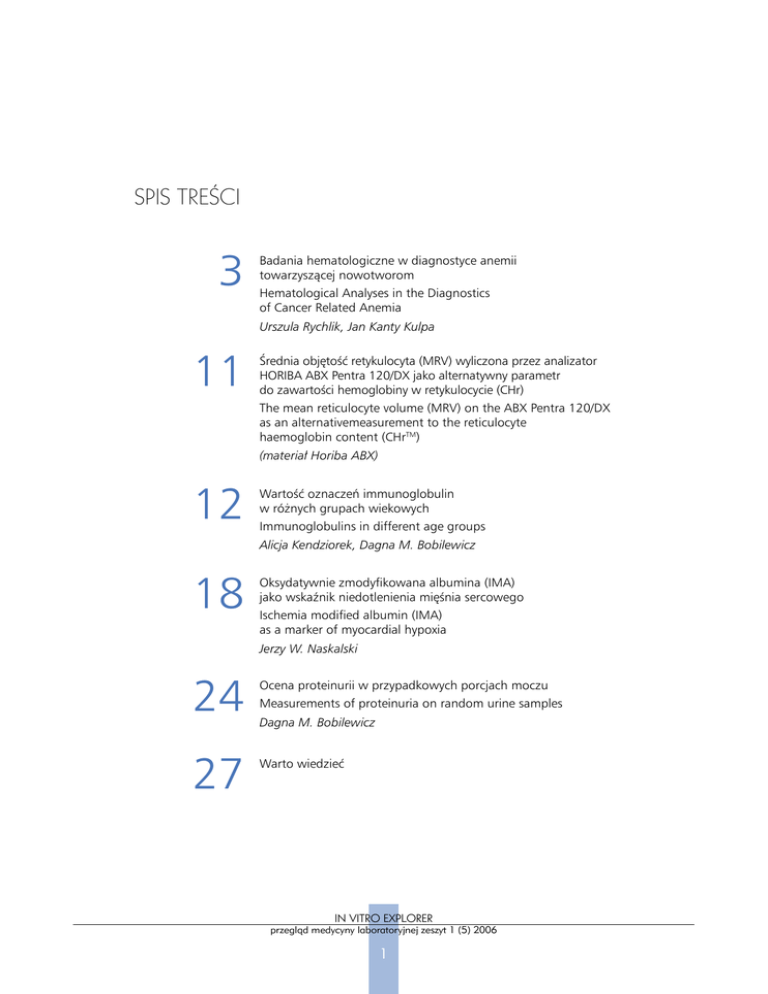 SPIS TREŚCI

3
Badania hematologiczne w diagnostyce anemii towarzyszącej nowotworom
Hematological Analyses in the Diagnostics of Cancer Related Anemia
Urszula Rychlik, Jan Kanty Kulpa

11
Średnia objętość retykulocyta (MRV) wyliczona przez analizator HORIBA ABX Pentra 120/DX jako alternatywny parametr do zawartości hemoglobiny w retykulocycie (CHr)
The mean reticulocyte volume (MRV) on the ABX Pentra 120/DX as an alternativemeasurement to the reticulocyte haemoglobin content (CHr™)
(materiał Horiba ABX)

12
Wartość oznaczeń immunoglobulin w różnych grupach wiekowych
Immunoglobulins in different age groups
Alicja Kendziorek, Dagna M. Bobilewicz

18
Oksydatywnie zmodyfikowana albumina (IMA) jako wskaźnik niedotlenienia mięśnia sercowego
Ischemia modified albumin (IMA) as a marker of myocardial hypoxia
Jerzy W. Naskalski

24
Ocena proteinurii w przypadkowych porcjach moczu
Measurements of proteinuria on random urine samples
Dagna M. Bobilewicz

27
Warto wiedzieć

IN VITRO EXPLORER
przegląd medycyny laboratoryjnej zeszyt 1 (5) 2006

1